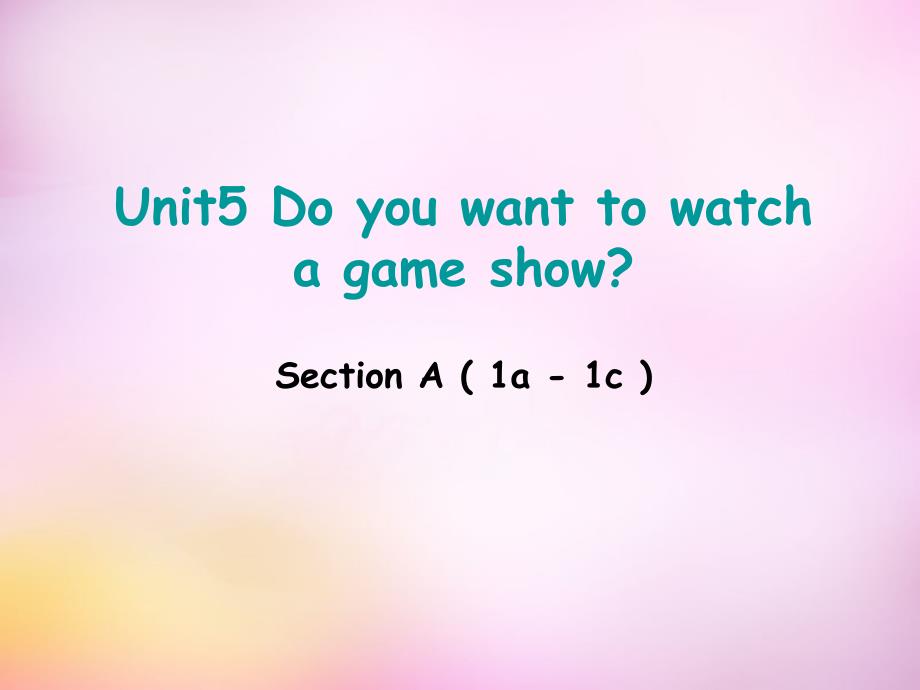 Unit5 Do you want to watch a game show?

Section A ( 1a - 1c )